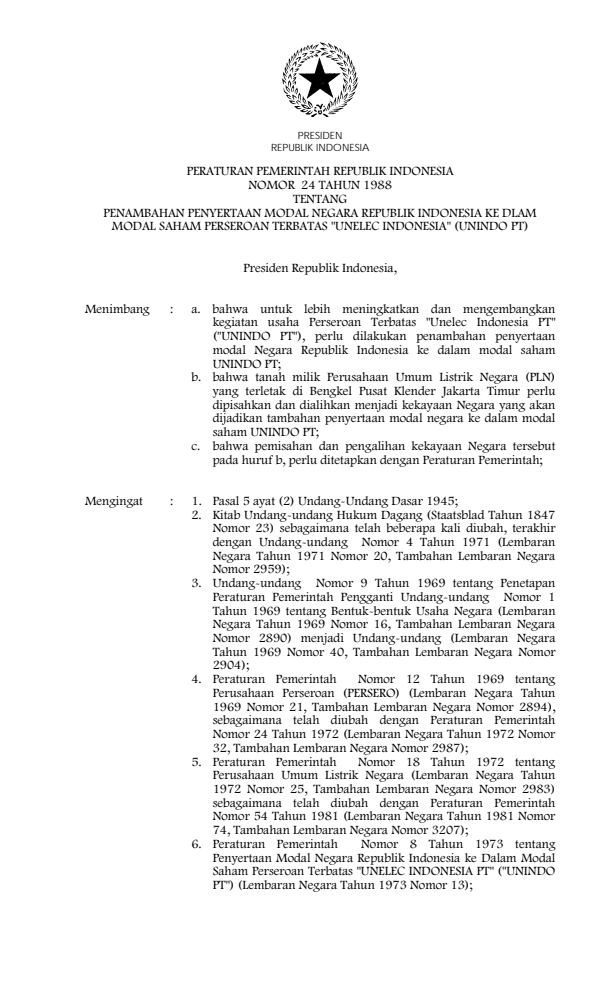 PRESIDEN
REPUBLIK INDONESIA

PERATURAN PEMERINTAH REPUBLIK INDONESIA
NOMOR 24 TAHUN 1988
TENTANG
PENAMBAHAN PENYERTAAN MODAL NEGARA REPUBLIK INDONESIA KE DLAM MODAL SAHAM PERSEROAN TERBATAS "UNELEC INDONESIA" (UNINDO PT)

Presiden Republik Indonesia,

Menimbang : a. bahwa untuk lebih meningkatkan dan mengembangkan kegiatan usaha Perseroan Terbatas "Unelec Indonesia PT" ("UNINDO PT"), perlu dilakukan penambahan penyertaan modal Negara Republik Indonesia ke dalam modal saham UNINDO PT;
b. bahwa tanah milik Perusahaan Umum Listrik Negara (PLN) yang terletak di Bengkel Pusat Klender Jakarta Timur perlu dipisahkan dan dialihkan menjadi kekayaan Negara yang akan dijadikan tambahan penyertaan modal negara ke dalam modal saham UNINDO PT;
c. bahwa pemisahan dan pengalihan kekayaan Negara tersebut pada huruf b, perlu ditetapkan dengan Peraturan Pemerintah;

Mengingat : 1. Pasal 5 ayat (2) Undang-Undang Dasar 1945;
2. Kitab Undang-undang Hukum Dagang (Staatsblad Tahun 1847 Nomor 23) sebagaimana telah beberapa kali diubah, terakhir dengan Undang-undang Nomor 4 Tahun 1971 (Lembaran Negara Tahun 1971 Nomor 20, Tambahan Lembaran Negara Nomor 2959);
3. Undang-undang Nomor 9 Tahun 1969 tentang Penetapan Peraturan Pemerintah Pengganti Undang-undang Nomor 1 Tahun 1969 tentang Bentuk-bentuk Usaha Negara (Lembaran Negara Tahun 1969 Nomor 16, Tambahan Lembaran Negara Nomor 2890) menjadi Undang-undang (Lembaran Negara Tahun 1969 Nomor 40, Tambahan Lembaran Negara Nomor 2904);
4. Peraturan Pemerintah Nomor 12 Tahun 1969 tentang Perusahaan Perseroan (PERSERO) (Lembaran Negara Tahun 1969 Nomor 21, Tambahan Lembaran Negara Nomor 2894), sebagaimana telah diubah dengan Peraturan Pemerintah Nomor 24 Tahun 1972 (Lembaran Negara Tahun 1972 Nomor 32, Tambahan Lembaran Negara Nomor 2987);
5. Peraturan Pemerintah Nomor 18 Tahun 1972 tentang Perusahaan Umum Listrik Negara (Lembaran Negara Tahun 1972 Nomor 25, Tambahan Lembaran Negara Nomor 2983) sebagaimana telah diubah dengan Peraturan Pemerintah Nomor 54 Tahun 1981 (Lembaran Negara Tahun 1981 Nomor 74, Tambahan Lembaran Negara Nomor 3207);
6. Peraturan Pemerintah Nomor 8 Tahun 1973 tentang Penyertaan Modal Negara Republik Indonesia ke Dalam Modal Saham Perseroan Terbatas "UNELEC INDONESIA PT" ("UNINDO PT") (Lembaran Negara Tahun 1973 Nomor 13);